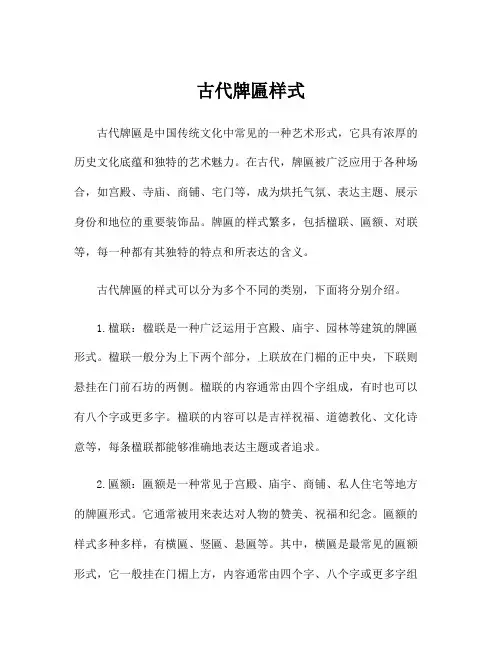 古代牌匾样式

古代牌匾是中国传统文化中常见的一种艺术形式，它具有浓厚的历史文化底蕴和独特的艺术魅力。在古代，牌匾被广泛应用于各种场合，如宫殿、寺庙、商铺、宅门等，成为烘托气氛、表达主题、展示身份和地位的重要装饰品。牌匾的样式繁多，包括楹联、匾额、对联等，每一种都有其独特的特点和所表达的含义。

古代牌匾的样式可以分为多个不同的类别，下面将分别介绍。

1. 楹联：楹联是一种广泛运用于宫殿、庙宇、园林等建筑的牌匾形式。楹联一般分为上下两个部分，上联放在门楣的正中央，下联则悬挂在门前石坊的两侧。楹联的内容通常由四个字组成，有时也可以有八个字或更多字。楹联的内容可以是吉祥祝福、道德教化、文化诗意等，每条楹联都能够准确地表达主题或者追求。

2. 匾额：匾额是一种常见于宫殿、庙宇、商铺、私人住宅等地方的牌匾形式。它通常被用来表达对人物的赞美、祝福和纪念。匾额的样式多种多样，有横匾、竖匾、悬匾等。其中，横匾是最常见的匾额形式，它一般挂在门楣上方，内容通常由四个字、八个字或更多字组